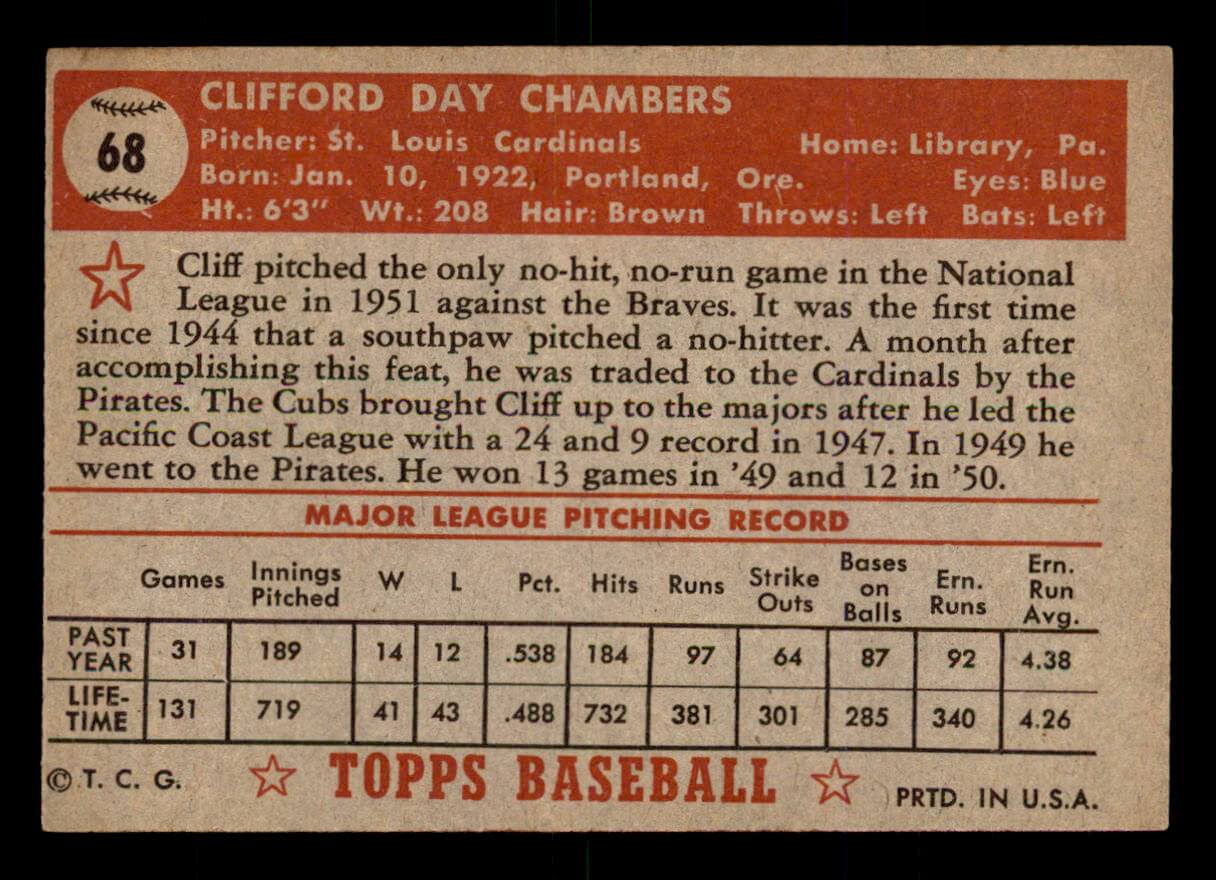 68

CLIFFORD DAY CHAMBERS
Pitcher: St. Louis Cardinals Home: Library, Pa.
Born: Jan. 10, 1922, Portland, Ore. Eyes: Blue
Ht.: 6'3" Wt.: 208 Hair: Brown Throws: Left Bats: Left

Cliff pitched the only no-hit, no-run game in the National League in 1951 against the Braves. It was the first time since 1944 that a southpaw pitched a no-hitter. A month after accomplishing this feat, he was traded to the Cardinals by the Pirates. The Cubs brought Cliff up to the majors after he led the Pacific Coast League with a 24 and 9 record in 1947. In 1949 he went to the Pirates. He won 13 games in '49 and 12 in '50.

MAJOR LEAGUE PITCHING RECORD

| | Games | Innings Pitched | W | L | Pct. | Hits | Runs | Strike Outs | Bases on Balls | Ern. Runs | Ern. Run Avg. |
|---|---|---|---|---|---|---|---|---|---|---|---|
| PAST YEAR | 31 | 189 | 14 | 12 | .538 | 184 | 97 | 64 | 87 | 92 | 4.38 |
| LIFE-TIME | 131 | 719 | 41 | 43 | .488 | 732 | 381 | 301 | 285 | 340 | 4.26 |

© T. C. G. TOPPS BASEBALL PRTD. IN U.S.A.